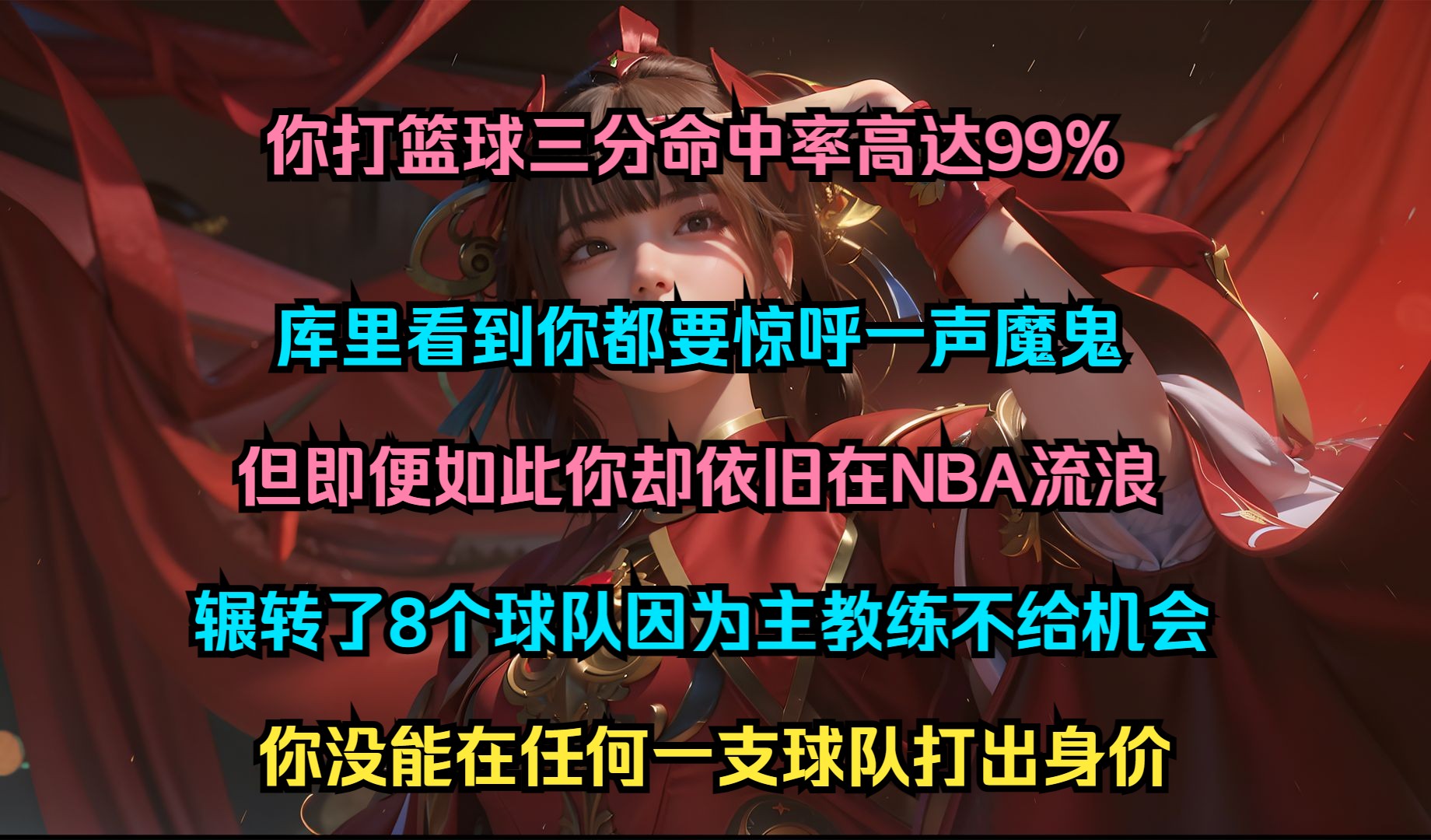 你打篮球三分命中率高达99%

库里看到你都要惊呼一声魔鬼

但即便如此你却依旧在NBA流浪

辗转了8个球队因为主教练不给机会

你没能在任何一支球队打出身价